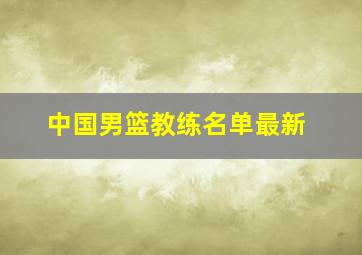 中国男篮教练名单最新